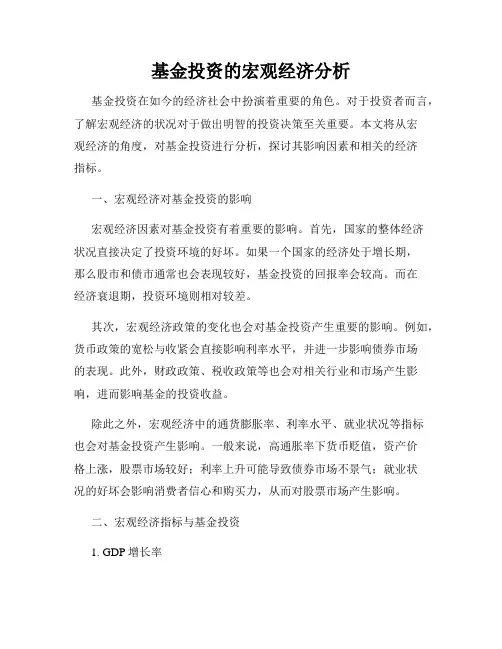 基金投资的宏观经济分析

基金投资在如今的经济社会中扮演着重要的角色。对于投资者而言，了解宏观经济的状况对于做出明智的投资决策至关重要。本文将从宏观经济的角度，对基金投资进行分析，探讨其影响因素和相关的经济指标。

一、宏观经济对基金投资的影响

宏观经济因素对基金投资有着重要的影响。首先，国家的整体经济状况直接决定了投资环境的好坏。如果一个国家的经济处于增长期，那么股市和债市通常也会表现较好，基金投资的回报率会较高。而在经济衰退期，投资环境则相对较差。

其次，宏观经济政策的变化也会对基金投资产生重要的影响。例如，货币政策的宽松与收紧会直接影响利率水平，并进一步影响债券市场的表现。此外，财政政策、税收政策等也会对相关行业和市场产生影响，进而影响基金的投资收益。

除此之外，宏观经济中的通货膨胀率、利率水平、就业状况等指标也会对基金投资产生影响。一般来说，高通胀率下货币贬值，资产价格上涨，股票市场较好；利率上升可能导致债券市场不景气；就业状况的好坏会影响消费者信心和购买力，从而对股票市场产生影响。

二、宏观经济指标与基金投资

1. GDP 增长率